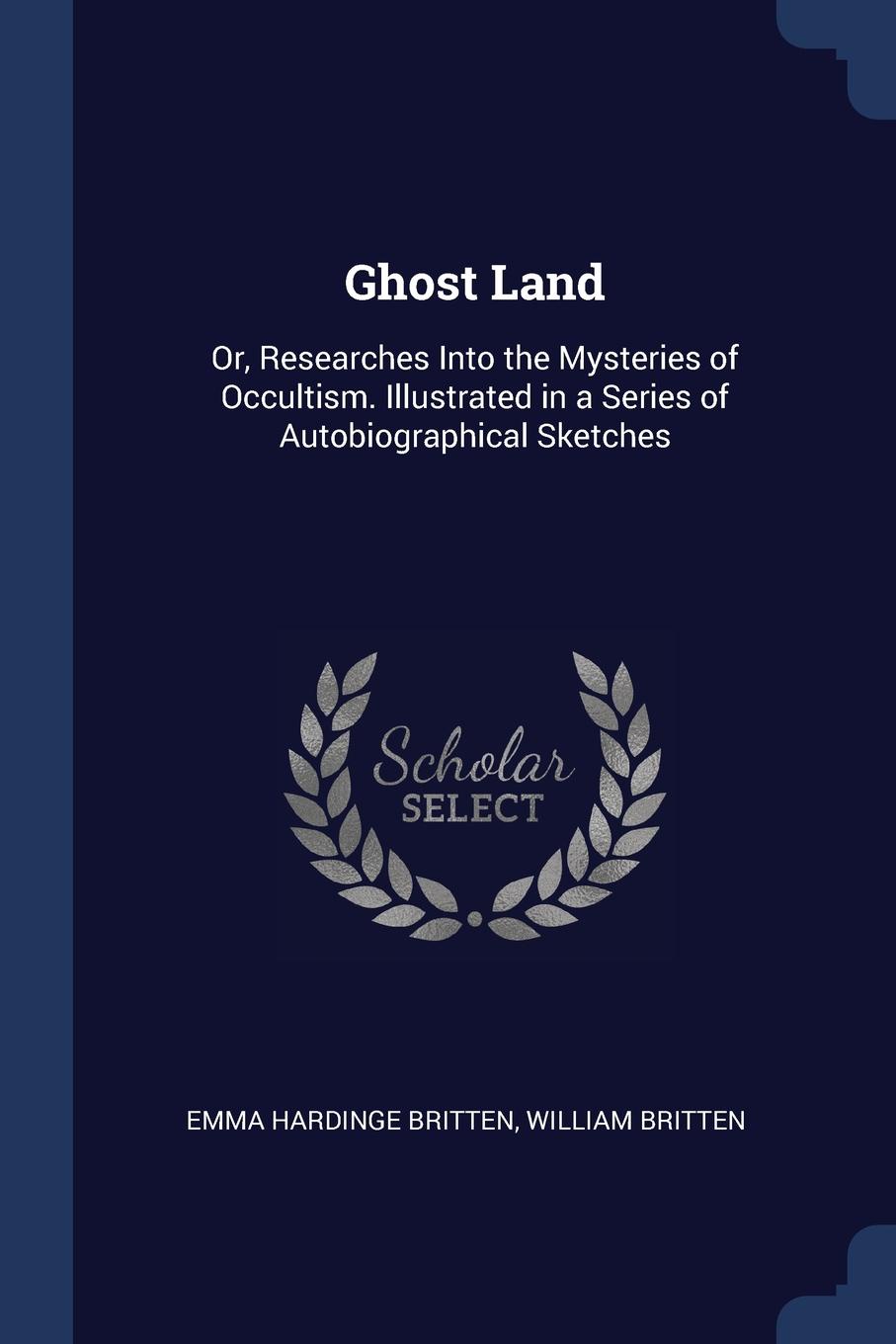 Ghost Land

Or, Researches Into the Mysteries of Occultism. Illustrated in a Series of Autobiographical Sketches

Scholar
SELECT

EMMA HARDINGE BRITTEN, WILLIAM BRITTEN